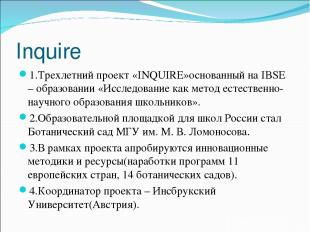 Inquire

1.Трехлетний проект «INQUIRE»основанный на IBSE – образовании «Исследование как метод естественно-научного образования школьников».

2.Образовательной площадкой для школ России стал Ботанический сад МГУ им. М. В. Ломоносова.

3.В рамках проекта апробируются инновационные методики и ресурсы(наработки программ 11 европейских стран, 14 ботанических садов).

4.Координатор проекта – Инсбрукский Университет(Австрия).